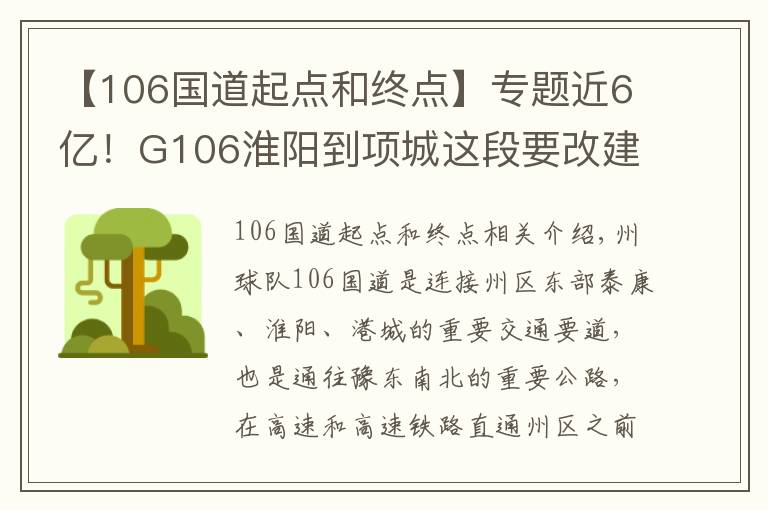 【106国道起点和终点】专题近6亿！G106淮阳到项城这段要改建

106国道起点和终点相关介绍，州球队106国道是连接州区东部泰康、淮阳、港城的重要交通要道，也是通往豫东南北的重要公路，在高速和高速铁路直通州区之前